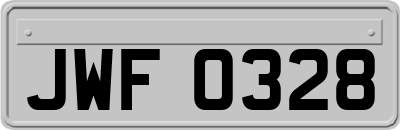 JWF 0328